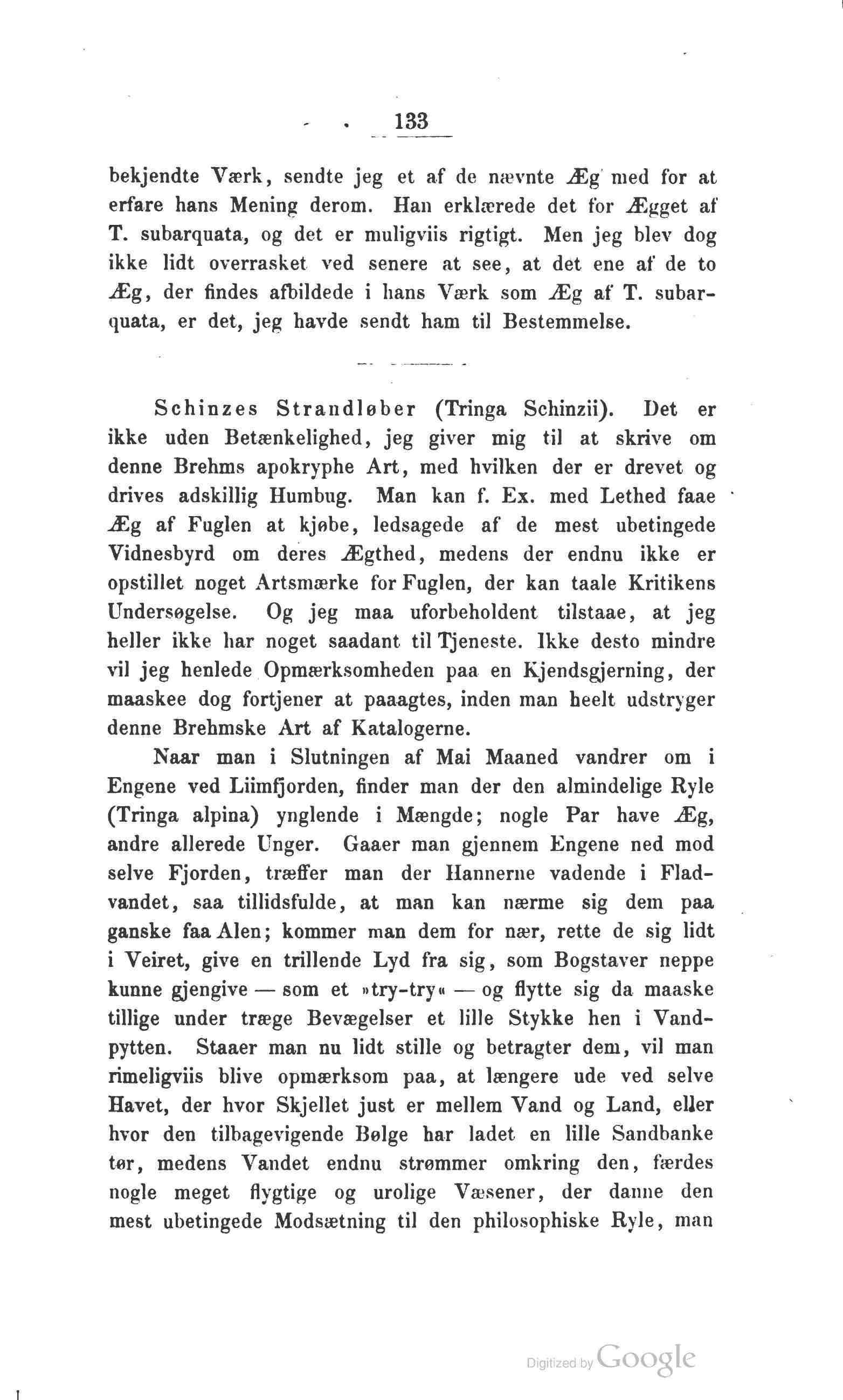 133

bekjendte Værk, sendte jeg et af de nævnte Æg med for at erfare hans Mening derom. Han erklærede det for Ægget af T. subarquata, og det er muligviis rigtigt. Men jeg blev dog ikke lidt overrasket ved senere at see, at det ene af de to Æg, der findes afbildede i hans Værk som Æg af T. subarquata, er det, jeg havde sendt ham til Bestemmelse.

Schinzes Strandløber (Tringa Schinzii). Det er ikke uden Betænkelighed, jeg giver mig til at skrive om denne Brehms apokryphe Art, med hvilken der er drevet og drives adskillig Humbug. Man kan f. Ex. med Lethed faae Æg af Fuglen at kjøbe, ledsagede af de mest ubetingede Vidnesbyrd om deres Ægthed, medens der endnu ikke er opstillet noget Artsmærke for Fuglen, der kan taale Kritikens Undersøgelse. Og jeg maa uforbeholdent tilstaae, at jeg heller ikke har noget saadant til Tjeneste. Ikke desto mindre vil jeg henlede Opmærksomheden paa en Kjendsgjerning, der maaskee dog fortjener at paaagtes, inden man heelt udstryger denne Brehmske Art af Katalogerne.

Naar man i Slutningen af Mai Maaned vandrer om i Engene ved Liimfjorden, finder man der den almindelige Ryle (Tringa alpina) ynglende i Mængde; nogle Par have Æg, andre allerede Unger. Gaaer man gjennem Engene ned mod selve Fjorden, træffer man der Hannerne vadende i Fladvandet, saa tillidsfulde, at man kan nærme sig dem paa ganske faa Alen; kommer man dem for nær, rette de sig lidt i Veiret, give en trillende Lyd fra sig, som Bogstaver neppe kunne gjengive — som et »try-try« — og flytte sig da maaske tillige under træge Bevægelser et lille Stykke hen i Vandpytten. Staaer man nu lidt stille og betragter dem, vil man rimeligviis blive opmærksom paa, at længere ude ved selve Havet, der hvor Skjellet just er mellem Vand og Land, eller hvor den tilbagevigende Bølge har ladet en lille Sandbanke tør, medens Vandet endnu strømmer omkring den, færdes nogle meget flygtige og urolige Væsener, der danne den mest ubetingede Modsætning til den philosophiske Ryle, man

Digitized by Google